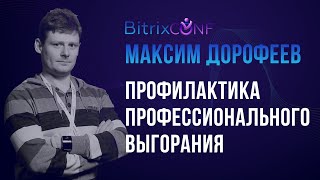 BitrixCONF
МАКСИМ ДОРОФЕЕВ
ПРОФИЛАКТИКА ПРОФЕССИОНАЛЬНОГО ВЫГОРАНИЯ